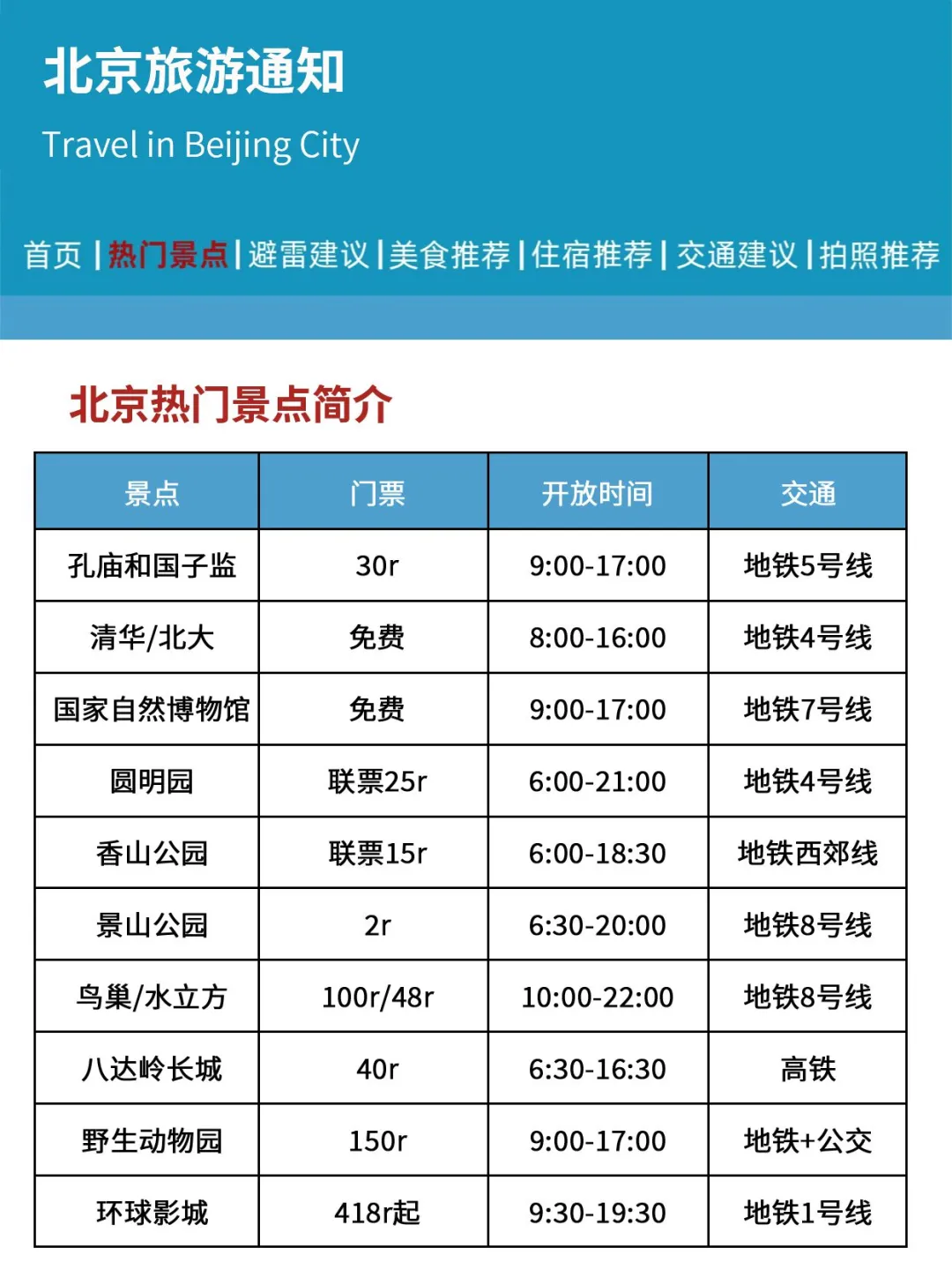 北京旅游通知

Travel in Beijing City

首页 | 热门景点 | 避雷建议 | 美食推荐 | 住宿推荐 | 交通建议 | 拍照推荐

北京热门景点简介

| 景点 | 门票 | 开放时间 | 交通 |
|---|---|---|---|
| 孔庙和国子监 | 30r | 9:00-17:00 | 地铁5号线 |
| 清华/北大 | 免费 | 8:00-16:00 | 地铁4号线 |
| 国家自然博物馆 | 免费 | 9:00-17:00 | 地铁7号线 |
| 圆明园 | 联票25r | 6:00-21:00 | 地铁4号线 |
| 香山公园 | 联票15r | 6:00-18:30 | 地铁西郊线 |
| 景山公园 | 2r | 6:30-20:00 | 地铁8号线 |
| 鸟巢/水立方 | 100r/48r | 10:00-22:00 | 地铁8号线 |
| 八达岭长城 | 40r | 6:30-16:30 | 高铁 |
| 野生动物园 | 150r | 9:00-17:00 | 地铁+公交 |
| 环球影城 | 418r起 | 9:30-19:30 | 地铁1号线 |